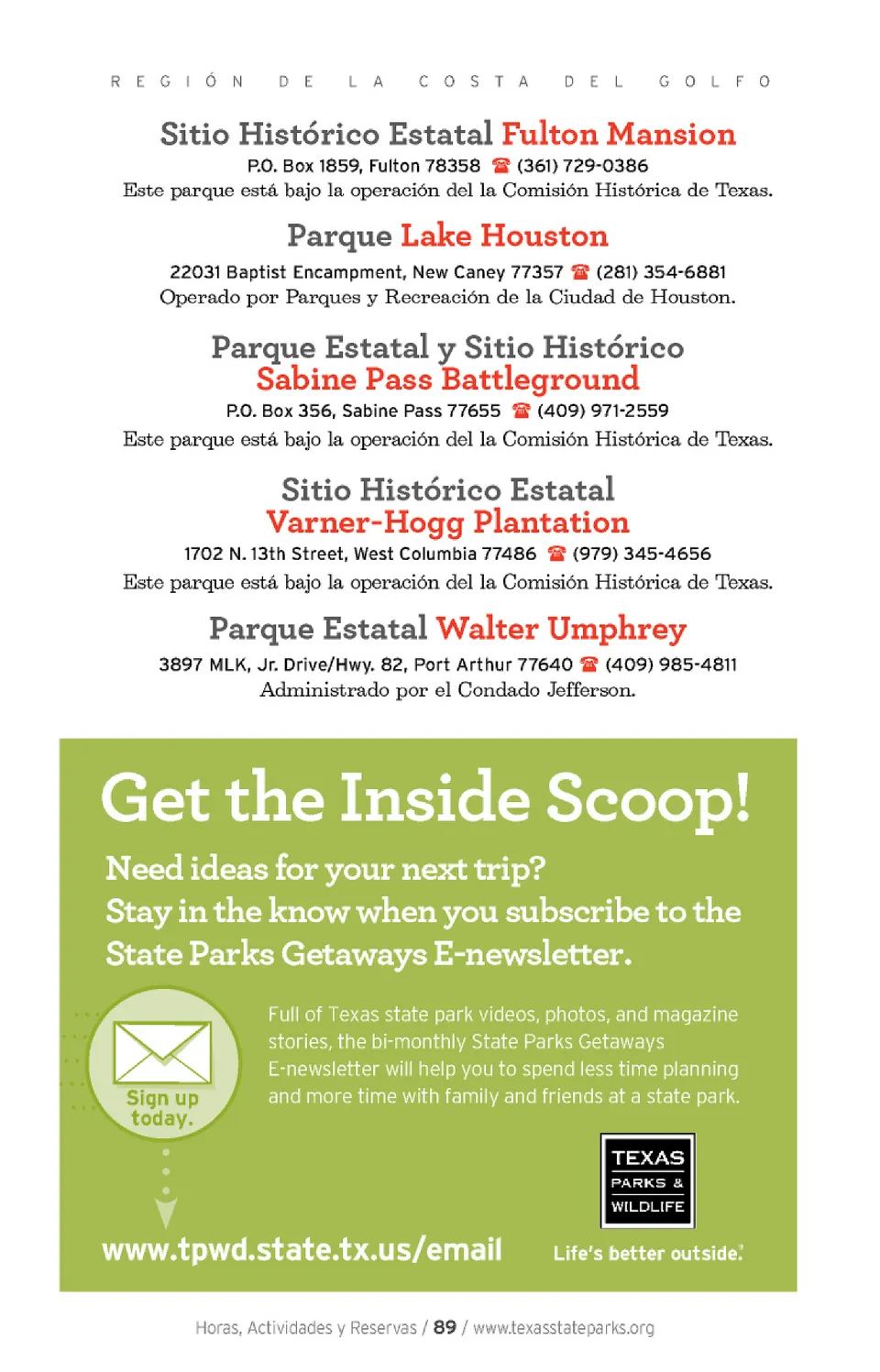 REGIÓN DE LA COSTA DEL GOLFO

Sitio Histórico Estatal Fulton Mansion
P.O. Box 1859, Fulton 78358 ☎ (361) 729-0386
Este parque está bajo la operación del la Comisión Histórica de Texas.

Parque Lake Houston
22031 Baptist Encampment, New Caney 77357 ☎ (281) 354-6881
Operado por Parques y Recreación de la Ciudad de Houston.

Parque Estatal y Sitio Histórico Sabine Pass Battleground
P.O. Box 356, Sabine Pass 77655 ☎ (409) 971-2559
Este parque está bajo la operación del la Comisión Histórica de Texas.

Sitio Histórico Estatal Varner-Hogg Plantation
1702 N. 13th Street, West Columbia 77486 ☎ (979) 345-4656
Este parque está bajo la operación del la Comisión Histórica de Texas.

Parque Estatal Walter Umphrey
3897 MLK, Jr. Drive/Hwy. 82, Port Arthur 77640 ☎ (409) 985-4811
Administrado por el Condado Jefferson.

Get the Inside Scoop!

Need ideas for your next trip?
Stay in the know when you subscribe to the State Parks Getaways E-newsletter.

Sign up today.

Full of Texas state park videos, photos, and magazine stories, the bi-monthly State Parks Getaways E-newsletter will help you to spend less time planning and more time with family and friends at a state park.

TEXAS PARKS & WILDLIFE

www.tpwd.state.tx.us/email

Life's better outside.

Horas, Actividades y Reservas / 89 / www.texasstateparks.org